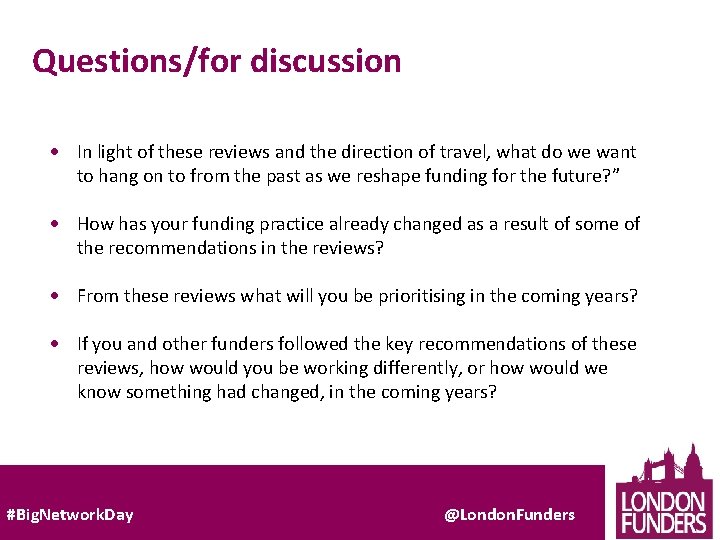 Questions/for discussion

• In light of these reviews and the direction of travel, what do we want to hang on to from the past as we reshape funding for the future?"

• How has your funding practice already changed as a result of some of the recommendations in the reviews?

• From these reviews what will you be prioritising in the coming years?

• If you and other funders followed the key recommendations of these reviews, how would you be working differently, or how would we know something had changed, in the coming years?

#BigNetworkDay

@LondonFunders

LONDON
FUNDERS